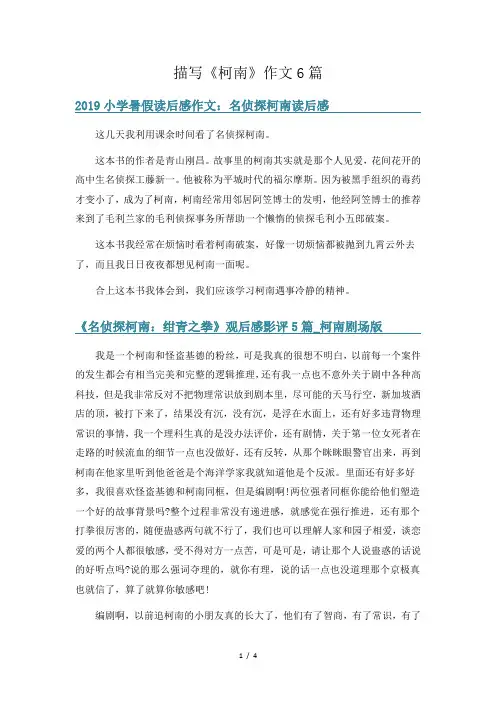 描写《柯南》作文6篇

2019小学暑假读后感作文：名侦探柯南读后感

这几天我利用课余时间看了名侦探柯南。

这本书的作者是青山刚昌。故事里的柯南其实就是那个人见爱，花间花开的高中生名侦探工藤新一。他被称为平城时代的福尔摩斯。因为被黑手组织的毒药才变小了，成为了柯南，柯南经常用邻居阿笠博士的发明，他经阿笠博士的推荐来到了毛利兰家的毛利侦探事务所帮助一个懒惰的侦探毛利小五郎破案。

这本书我经常在烦恼时看着柯南破案，好像一切烦恼都被抛到九霄云外去了，而且我日日夜夜都想见柯南一面呢。

合上这本书我体会到，我们应该学习柯南遇事冷静的精神。

《名侦探柯南：绀青之拳》观后感影评5篇_柯南剧场版

我是一个柯南和怪盗基德的粉丝，可是我真的很想不明白，以前每一个案件的发生都会有相当完美和完整的逻辑推理，还有我一点也不意外关于剧中各种高科技，但是我非常反对不把物理常识放到剧本里，尽可能的天马行空，新加坡酒店的顶，被打下来了，结果没有沉，没有沉，是浮在水面上，还有好多违背物理常识的事情，我一个理科生真的是没办法评价，还有剧情，关于第一位女死者在走路的时候流血的细节一点也没做好，还有反转，从那个眯眯眼警官出来，再到柯南在他家里听到他爸爸是个海洋学家我就知道他是个反派。里面还有好多好多，我很喜欢怪盗基德和柯南同框，但是编剧啊!两位强者同框你能给他们塑造一个好的故事背景吗?整个过程非常没有递进感，就感觉在强行推进，还有那个打拳很厉害的，随便蛊惑两句就不行了，我们也可以理解人家和园子相爱，谈恋爱的两个人都很敏感，受不得对方一点苦，可是可是，请让那个人说蛊惑的话说的好听点吗?说的那么强词夺理的，就你有理，说的话一点也没道理那个京极真也就信了，算了就算你敏感吧!

编剧啊，以前追柯南的小朋友真的长大了，他们有了智商，有了常识，有了

1 / 4